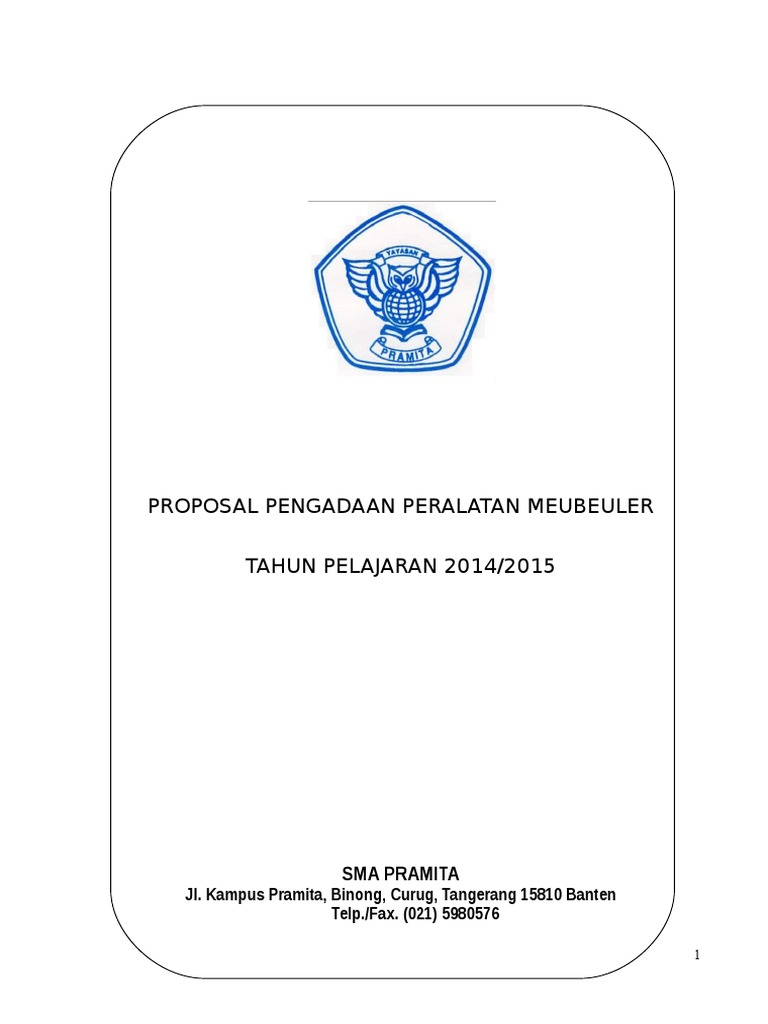 YAYASAN

PRAMITA

PROPOSAL PENGADAAN PERALATAN MEUBEULER

TAHUN PELAJARAN 2014/2015

SMA PRAMITA
Jl. Kampus Pramita, Binong, Curug, Tangerang 15810 Banten
Telp./Fax. (021) 5980576

1